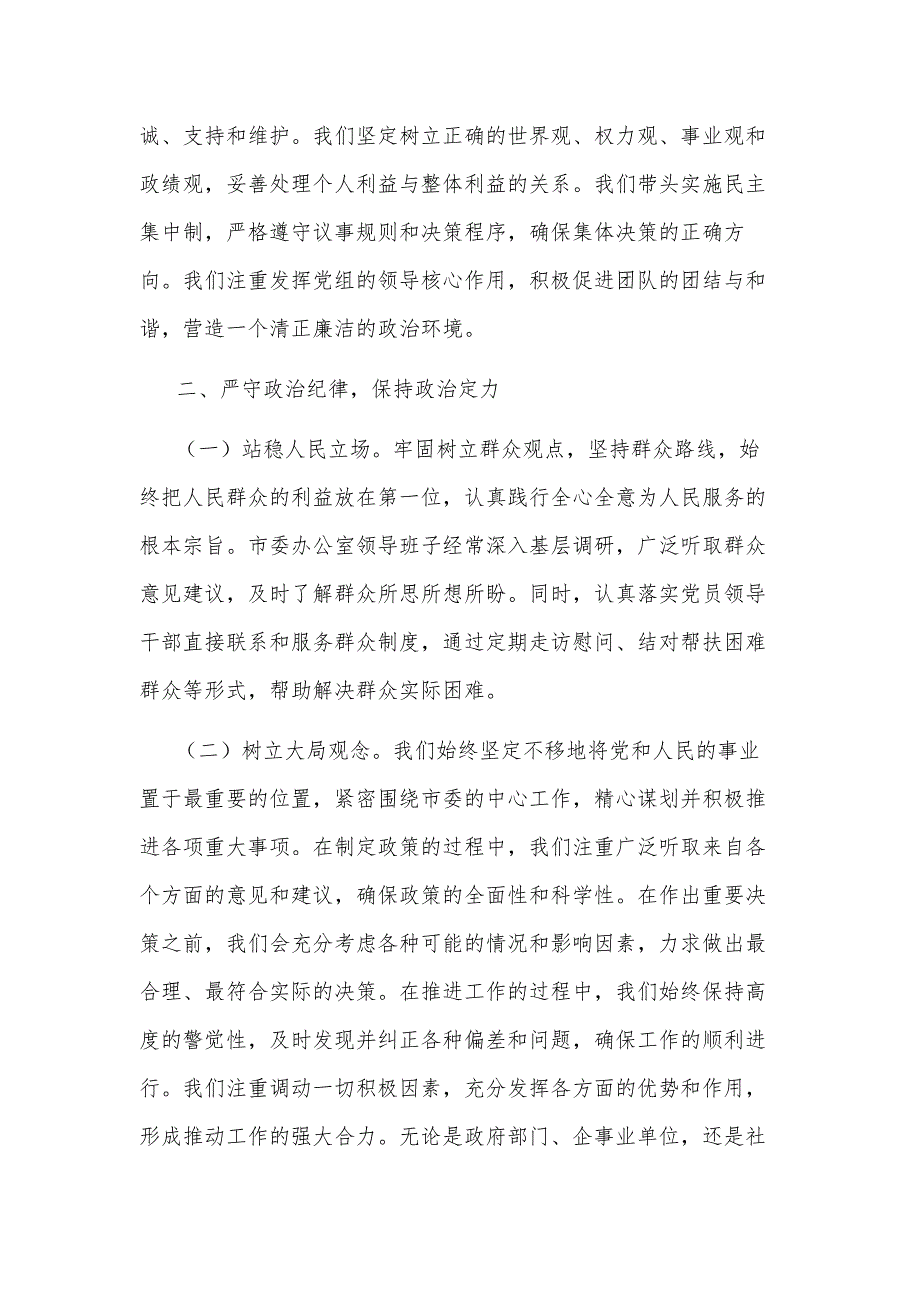 诚、支持和维护。我们坚定树立正确的世界观、权力观、事业观和政绩观，妥善处理个人利益与整体利益的关系。我们带头实施民主集中制，严格遵守议事规则和决策程序，确保集体决策的正确方向。我们注重发挥党组的领导核心作用，积极促进团队的团结与和谐，营造一个清正廉洁的政治环境。

二、严守政治纪律，保持政治定力

（一）站稳人民立场。牢固树立群众观点，坚持群众路线，始终把人民群众的利益放在第一位，认真践行全心全意为人民服务的根本宗旨。市委办公室领导班子经常深入基层调研，广泛听取群众意见建议，及时了解群众所思所想所盼。同时，认真落实党员领导干部直接联系和服务群众制度，通过定期走访慰问、结对帮扶困难群众等形式，帮助解决群众实际困难。

（二）树立大局观念。我们始终坚定不移地将党和人民的事业置于最重要的位置，紧密围绕市委的中心工作，精心谋划并积极推进各项重大事项。在制定政策的过程中，我们注重广泛听取来自各个方面的意见和建议，确保政策的全面性和科学性。在作出重要决策之前，我们会充分考虑各种可能的情况和影响因素，力求做出最合理、最符合实际的决策。在推进工作的过程中，我们始终保持高度的警觉性，及时发现并纠正各种偏差和问题，确保工作的顺利进行。我们注重调动一切积极因素，充分发挥各方面的优势和作用，形成推动工作的强大合力。无论是政府部门、企事业单位，还是社